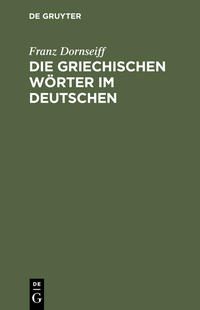 DE GRUYTER

Franz Dornseiff

DIE GRIECHISCHEN WÖRTER IM DEUTSCHEN

DE
G